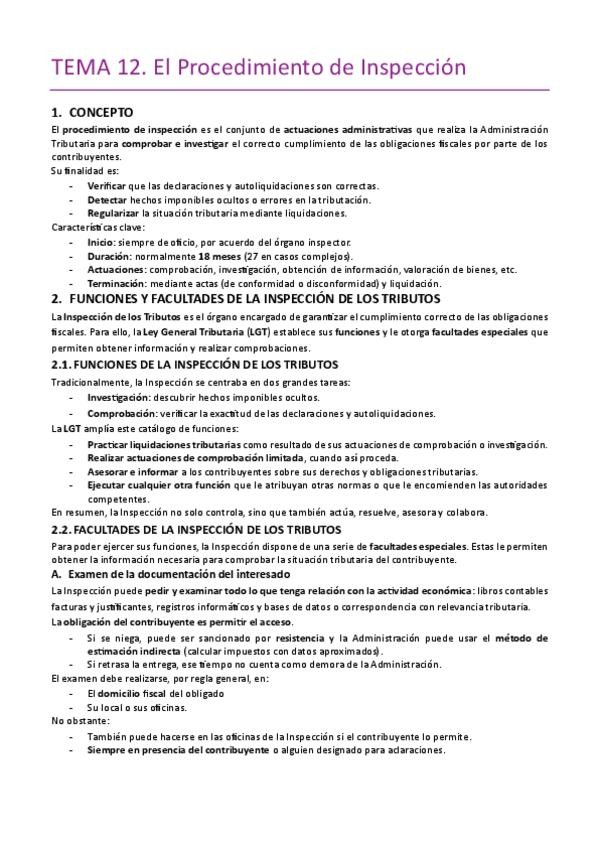 TEMA 12. El Procedimiento de Inspección

1. CONCEPTO

El procedimiento de inspección es el conjunto de actuaciones administrativas que realiza la Administración Tributaria para comprobar e investigar el correcto cumplimiento de las obligaciones fiscales por parte de los contribuyentes.

Su finalidad es:

- Verificar que las declaraciones y autoliquidaciones son correctas.
- Detectar hechos imponibles ocultos o errores en la tributación.
- Regularizar la situación tributaria mediante liquidaciones.

Características clave:

- Inicio: siempre de oficio, por acuerdo del órgano inspector.
- Duración: normalmente 18 meses (27 en casos complejos).
- Actuaciones: comprobación, investigación, obtención de información, valoración de bienes, etc.
- Terminación: mediante actas (de conformidad o disconformidad) y liquidación.

2. FUNCIONES Y FACULTADES DE LA INSPECCIÓN DE LOS TRIBUTOS

La Inspección de los Tributos es el órgano encargado de garantizar el cumplimiento correcto de las obligaciones fiscales. Para ello, la Ley General Tributaria (LGT) establece sus funciones y le otorga facultades especiales que permiten obtener información y realizar comprobaciones.

2.1. FUNCIONES DE LA INSPECCIÓN DE LOS TRIBUTOS

Tradicionalmente, la Inspección se centraba en dos grandes tareas:

- Investigación: descubrir hechos imponibles ocultos.
- Comprobación: verificar la exactitud de las declaraciones y autoliquidaciones.

La LGT amplía este catálogo de funciones:

- Practicar liquidaciones tributarias como resultado de sus actuaciones de comprobación o investigación.
- Realizar actuaciones de comprobación limitada, cuando así proceda.
- Asesorar e informar a los contribuyentes sobre sus derechos y obligaciones tributarias.
- Ejecutar cualquier otra función que le atribuyan otras normas o que le encomienden las autoridades competentes.

En resumen, la Inspección no solo controla, sino que también actúa, resuelve, asesora y colabora.

2.2. FACULTADES DE LA INSPECCIÓN DE LOS TRIBUTOS

Para poder ejercer sus funciones, la Inspección dispone de una serie de facultades especiales. Estas le permiten obtener la información necesaria para comprobar la situación tributaria del contribuyente.

A. Examen de la documentación del interesado

La Inspección puede pedir y examinar todo lo que tenga relación con la actividad económica: libros contables facturas y justificantes, registros informáticos y bases de datos o correspondencia con relevancia tributaria.

La obligación del contribuyente es permitir el acceso.

- Si se niega, puede ser sancionado por resistencia y la Administración puede usar el método de estimación indirecta (calcular impuestos con datos aproximados).
- Si retrasa la entrega, ese tiempo no cuenta como demora de la Administración.

El examen debe realizarse, por regla general, en:

- El domicilio fiscal del obligado
- Su local o sus oficinas.

No obstante:

- También puede hacerse en las oficinas de la Inspección si el contribuyente lo permite.
- Siempre en presencia del contribuyente o alguien designado para aclaraciones.